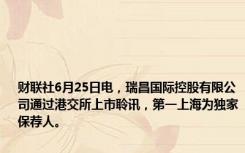 财联社6月25日电，瑞昌国际控股有限公司通过港交所上市聆讯，第一上海为独家保荐人。